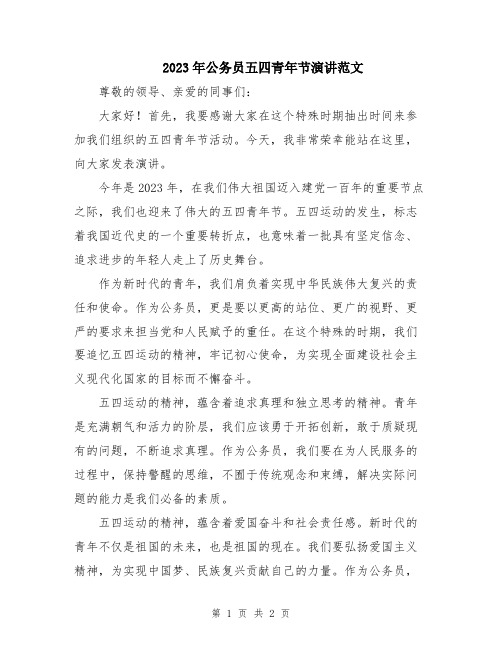 2023年公务员五四青年节演讲范文

尊敬的领导、亲爱的同事们：

大家好！首先，我要感谢大家在这个特殊时期抽出时间来参加我们组织的五四青年节活动。今天，我非常荣幸能站在这里，向大家发表演讲。

今年是2023年，在我们伟大祖国迈入建党一百年的重要节点之际，我们也迎来了伟大的五四青年节。五四运动的发生，标志着我国近代史的一个重要转折点，也意味着一批具有坚定信念、追求进步的年轻人走上了历史舞台。

作为新时代的青年，我们肩负着实现中华民族伟大复兴的责任和使命。作为公务员，更是要以更高的站位、更广的视野、更严的要求来担当党和人民赋予的重任。在这个特殊的时期，我们要追忆五四运动的精神，牢记初心使命，为实现全面建设社会主义现代化国家的目标而不懈奋斗。

五四运动的精神，蕴含着追求真理和独立思考的精神。青年是充满朝气和活力的阶层，我们应该勇于开拓创新，敢于质疑现有的问题，不断追求真理。作为公务员，我们要在为人民服务的过程中，保持警醒的思维，不囿于传统观念和束缚，解决实际问题的能力是我们必备的素质。

五四运动的精神，蕴含着爱国奋斗和社会责任感。新时代的青年不仅是祖国的未来，也是祖国的现在。我们要弘扬爱国主义精神，为实现中国梦、民族复兴贡献自己的力量。作为公务员，

第 1 页 共 2 页